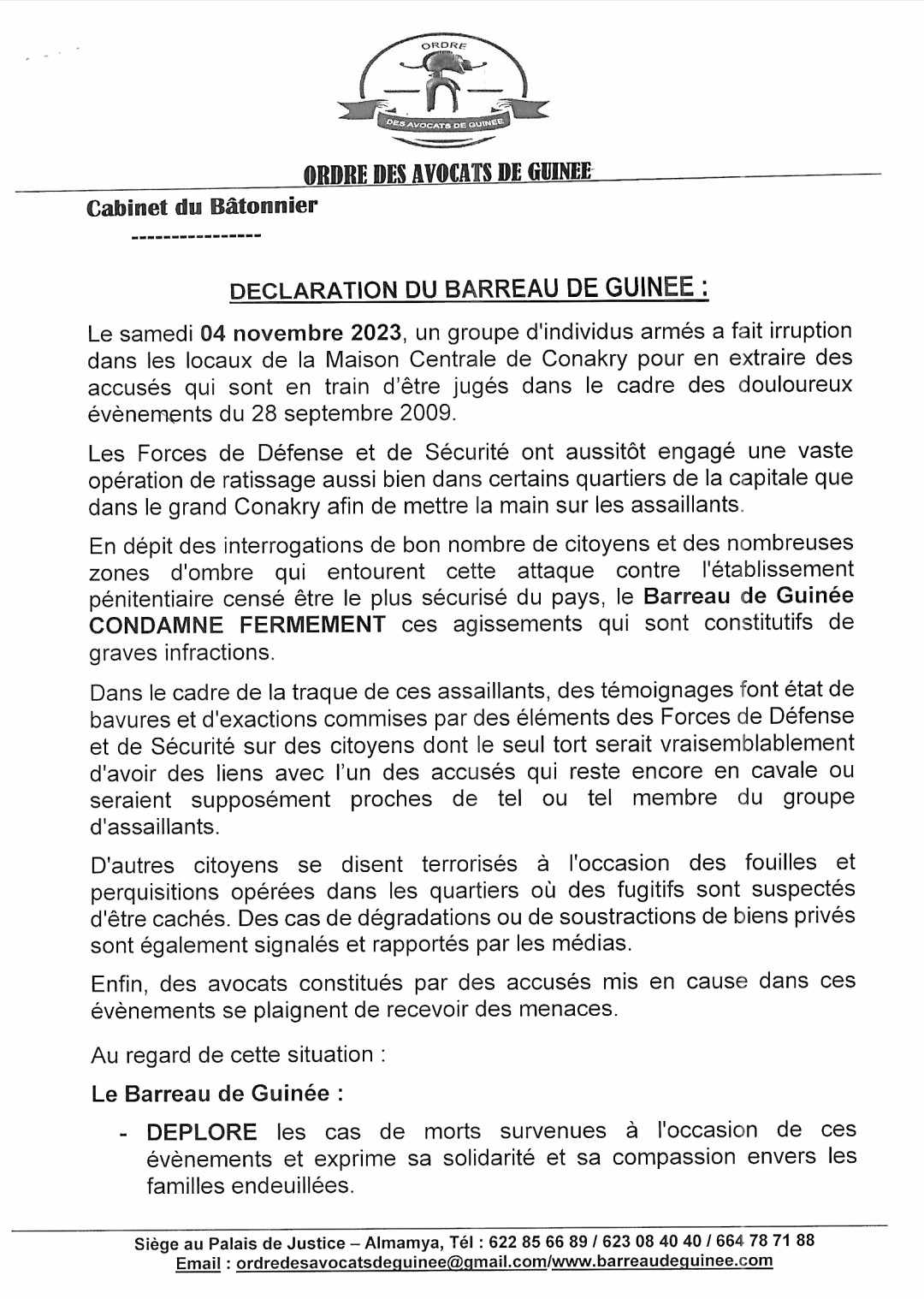 ORDRE
DES AVOCATS DE GUINEE

ORDRE DES AVOCATS DE GUINEE

Cabinet du Bâtonnier
----------------

DECLARATION DU BARREAU DE GUINEE :

Le samedi 04 novembre 2023, un groupe d'individus armés a fait irruption dans les locaux de la Maison Centrale de Conakry pour en extraire des accusés qui sont en train d'être jugés dans le cadre des douloureux évènements du 28 septembre 2009.

Les Forces de Défense et de Sécurité ont aussitôt engagé une vaste opération de ratissage aussi bien dans certains quartiers de la capitale que dans le grand Conakry afin de mettre la main sur les assaillants.

En dépit des interrogations de bon nombre de citoyens et des nombreuses zones d'ombre qui entourent cette attaque contre l'établissement pénitentiaire censé être le plus sécurisé du pays, le Barreau de Guinée CONDAMNE FERMEMENT ces agissements qui sont constitutifs de graves infractions.

Dans le cadre de la traque de ces assaillants, des témoignages font état de bavures et d'exactions commises par des éléments des Forces de Défense et de Sécurité sur des citoyens dont le seul tort serait vraisemblablement d'avoir des liens avec l'un des accusés qui reste encore en cavale ou seraient supposément proches de tel ou tel membre du groupe d'assaillants.

D'autres citoyens se disent terrorisés à l'occasion des fouilles et perquisitions opérées dans les quartiers où des fugitifs sont suspectés d'être cachés. Des cas de dégradations ou de soustractions de biens privés sont également signalés et rapportés par les médias.

Enfin, des avocats constitués par des accusés mis en cause dans ces évènements se plaignent de recevoir des menaces.

Au regard de cette situation :

Le Barreau de Guinée :

- DEPLORE les cas de morts survenues à l'occasion de ces évènements et exprime sa solidarité et sa compassion envers les familles endeuillées.

Siège au Palais de Justice – Almamya, Tél : 622 85 66 89 / 623 08 40 40 / 664 78 71 88
Email : ordredesavocatsdeguinee@gmail.com/www.barreaudeguinee.com